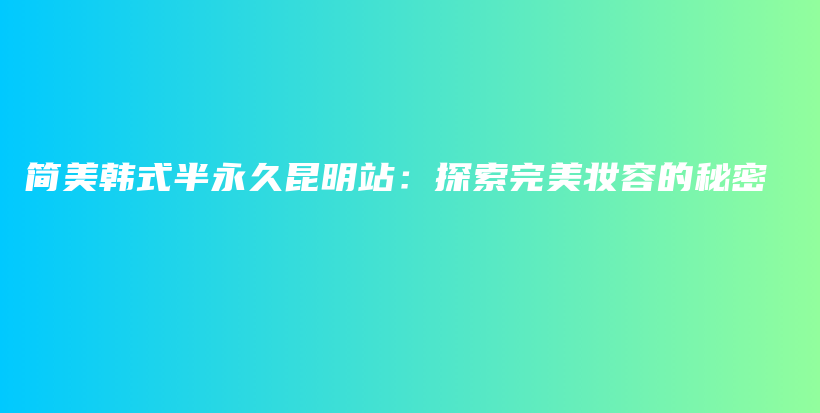 简美韩式半永久昆明站：探索完美妆容的秘密